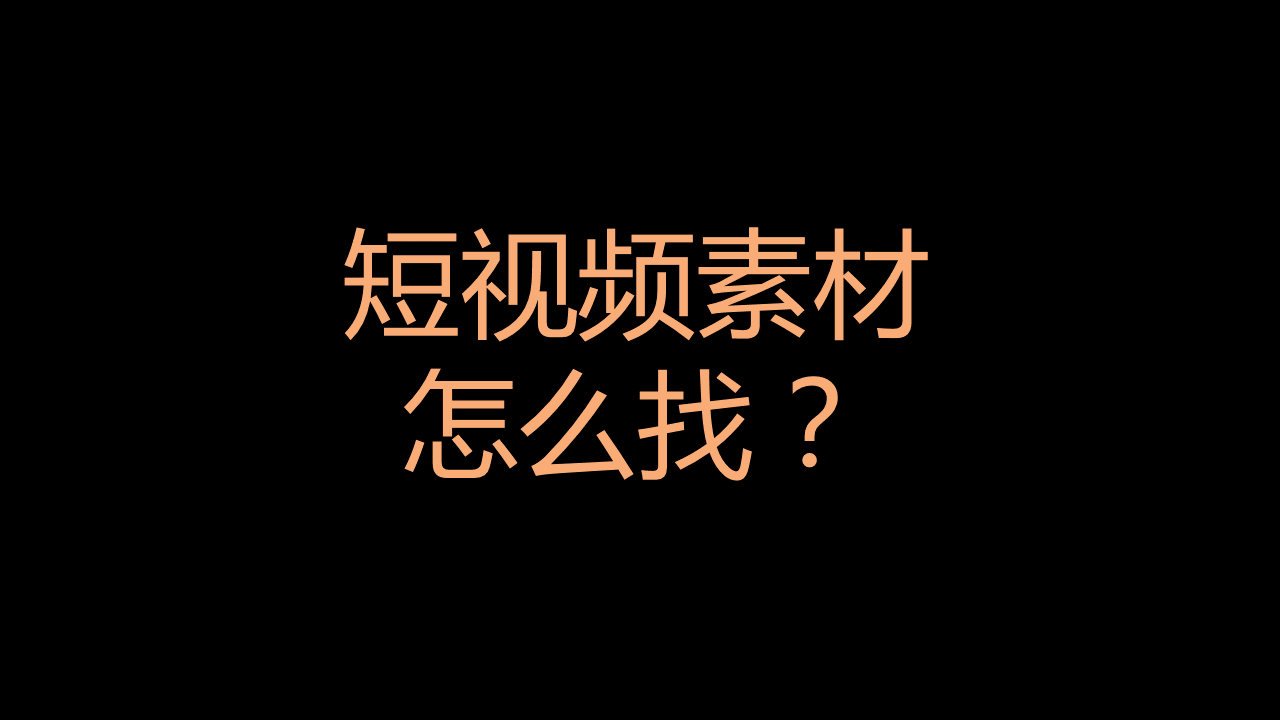 短视频素材
怎么找？